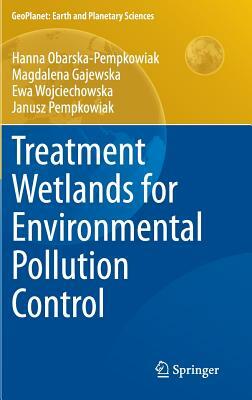 GeoPlanet: Earth and Planetary Sciences

Hanna Obarska-Pempkowiak
Magdalena Gajewska
Ewa Wojciechowska
Janusz Pempkowiak

Treatment Wetlands for Environmental Pollution Control

Springer